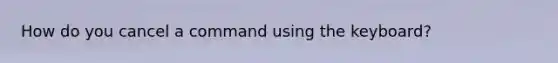 How do you cancel a command using the keyboard?